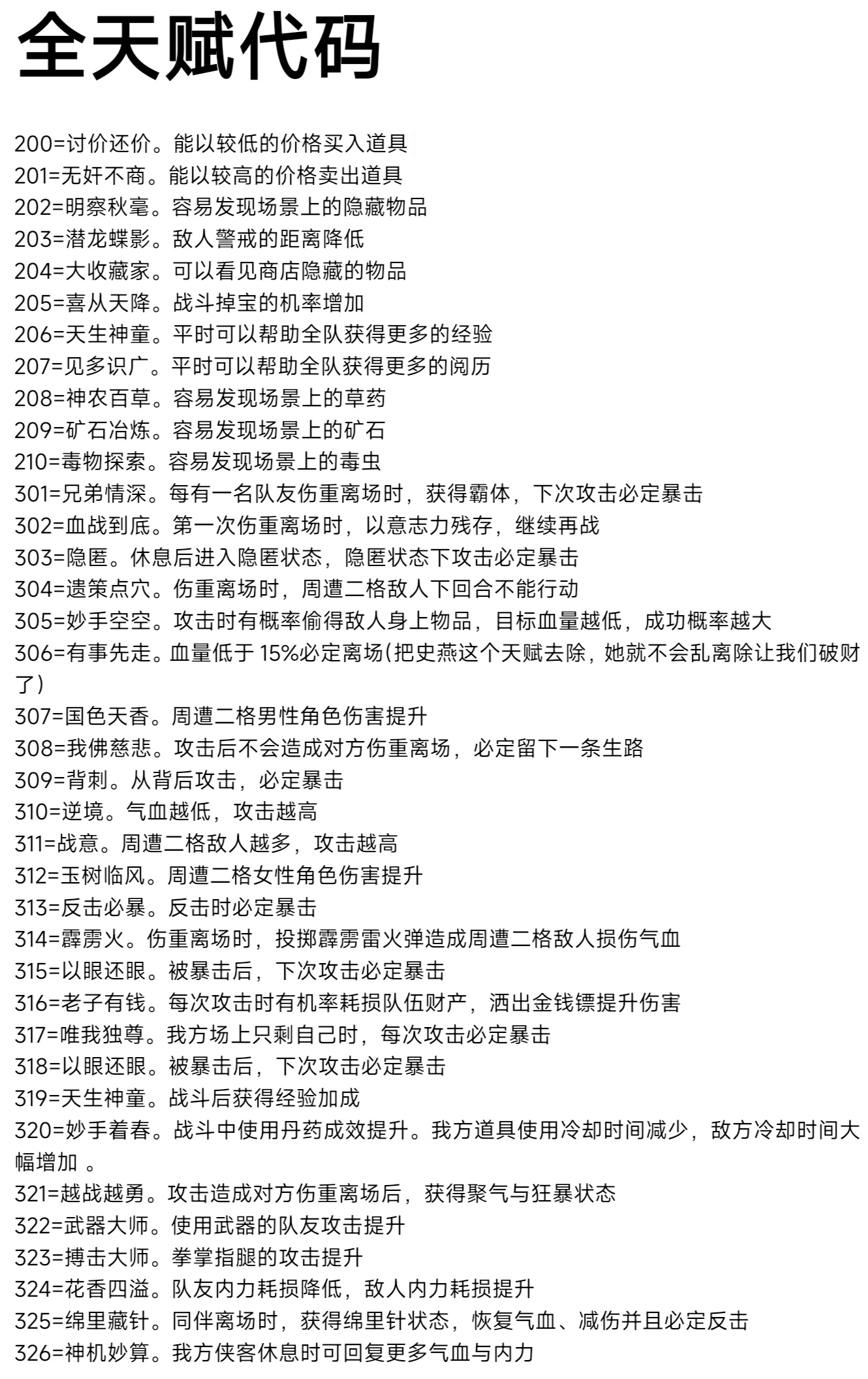 全天赋代码

200=讨价还价。能以较低的价格买入道具
201=无奸不商。能以较高的价格卖出道具
202=明察秋毫。容易发现场景上的隐藏物品
203=潜龙蝶影。敌人警戒的距离降低
204=大收藏家。可以看见商店隐藏的物品
205=喜从天降。战斗掉宝的机率增加
206=天生神童。平时可以帮助全队获得更多的经验
207=见多识广。平时可以帮助全队获得更多的阅历
208=神农百草。容易发现场景上的草药
209=矿石冶炼。容易发现场景上的矿石
210=毒物探索。容易发现场景上的毒虫
301=兄弟情深。每有一名队友伤重离场时，获得霸体，下次攻击必定暴击
302=血战到底。第一次伤重离场时，以意志力残存，继续再战
303=隐匿。休息后进入隐匿状态，隐匿状态下攻击必定暴击
304=遗策点穴。伤重离场时，周遭二格敌人下回合不能行动
305=妙手空空。攻击时有概率偷得敌人身上物品，目标血量越低，成功概率越大
306=有事先走。血量低于15%必定离场(把史燕这个天赋去除，她就不会乱离除让我们破财了)
307=国色天香。周遭二格男性角色伤害提升
308=我佛慈悲。攻击后不会造成对方伤重离场，必定留下一条生路
309=背刺。从背后攻击，必定暴击
310=逆境。气血越低，攻击越高
311=战意。周遭二格敌人越多，攻击越高
312=玉树临风。周遭二格女性角色伤害提升
313=反击必暴。反击时必定暴击
314=霹雳火。伤重离场时，投掷霹雳雷火弹造成周遭二格敌人损伤气血
315=以眼还眼。被暴击后，下次攻击必定暴击
316=老子有钱。每次攻击时有机率耗损队伍财产，洒出金钱镖提升伤害
317=唯我独尊。我方场上只剩自己时，每次攻击必定暴击
318=以眼还眼。被暴击后，下次攻击必定暴击
319=天生神童。战斗后获得经验加成
320=妙手着春。战斗中使用丹药成效提升。我方道具使用冷却时间减少，敌方冷却时间大幅增加 。
321=越战越勇。攻击造成对方伤重离场后，获得聚气与狂暴状态
322=武器大师。使用武器的队友攻击提升
323=搏击大师。拳掌指腿的攻击提升
324=花香四溢。队友内力耗损降低，敌人内力耗损提升
325=绵里藏针。同伴离场时，获得绵里针状态，恢复气血、减伤并且必定反击
326=神机妙算。我方侠客休息时可回复更多气血与内力